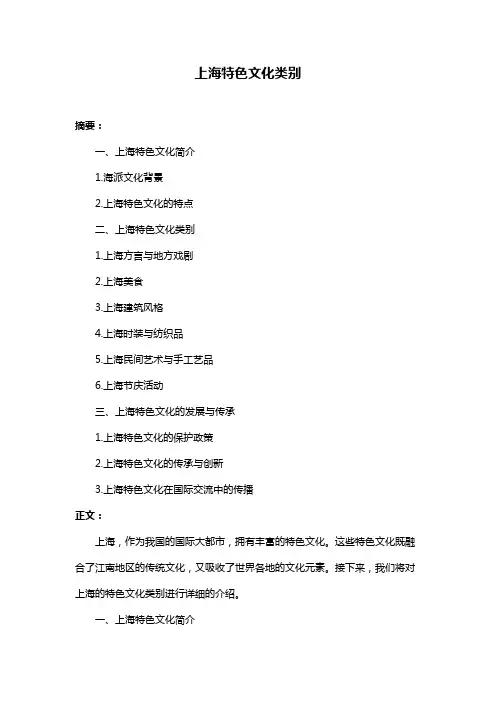 上海特色文化类别

摘要：

一、上海特色文化简介

1.海派文化背景

2.上海特色文化的特点

二、上海特色文化类别

1.上海方言与地方戏剧

2.上海美食

3.上海建筑风格

4.上海时装与纺织品

5.上海民间艺术与手工艺品

6.上海节庆活动

三、上海特色文化的发展与传承

1.上海特色文化的保护政策

2.上海特色文化的传承与创新

3.上海特色文化在国际交流中的传播

正文：

上海，作为我国的国际大都市，拥有丰富的特色文化。这些特色文化既融合了江南地区的传统文化，又吸收了世界各地的文化元素。接下来，我们将对上海的特色文化类别进行详细的介绍。

一、上海特色文化简介